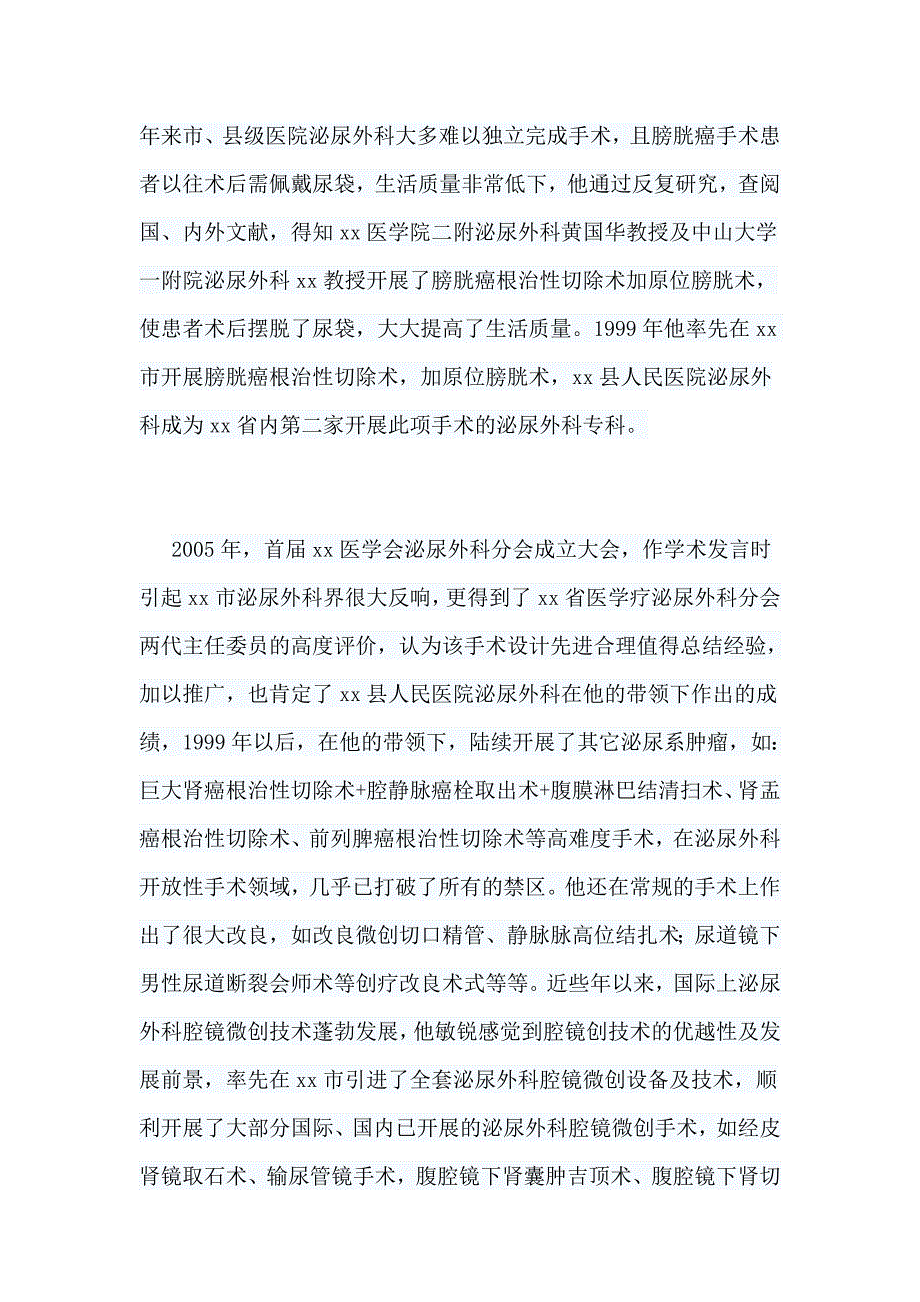 年来市、县级医院泌尿外科大多难以独立完成手术，且膀胱癌手术患者以往术后需佩戴尿袋，生活质量非常低下，他通过反复研究，查阅国、内外文献，得知 xx 医学院二附泌尿外科黄国华教授及中山大学一附院泌尿外科 xx 教授开展了膀胱癌根治性切除术加原位膀胱术，使患者术后摆脱了尿袋，大大提高了生活质量。1999 年他率先在 xx 市开展膀胱癌根治性切除术，加原位膀胱术，xx 县人民医院泌尿外科成为 xx 省内第二家开展此项手术的泌尿外科专科。

2005 年，首届 xx 医学会泌尿外科分会成立大会，作学术发言时引起 xx 市泌尿外科界很大反响，更得到了 xx 省医学疗泌尿外科分会两代主任委员的高度评价，认为该手术设计先进合理值得总结经验，加以推广，也肯定了 xx 县人民医院泌尿外科在他的带领下作出的成绩，1999 年以后，在他的带领下，陆续开展了其它泌尿系肿瘤，如：巨大肾癌根治性切除术+腔静脉癌栓取出术+腹膜淋巴结清扫术、肾盂癌根治性切除术、前列脾癌根治性切除术等高难度手术，在泌尿外科开放性手术领域，几乎已打破了所有的禁区。他还在常规的手术上作出了很大改良，如改良微创切口精管、静脉脉高位结扎术；尿道镜下男性尿道断裂会师术等创疗改良术式等等。近些年以来，国际上泌尿外科腔镜微创技术蓬勃发展，他敏锐感觉到腔镜创技术的优越性及发展前景，率先在 xx 市引进了全套泌尿外科腔镜微创设备及技术，顺利开展了大部分国际、国内已开展的泌尿外科腔镜微创手术，如经皮肾镜取石术、输尿管镜手术，腹腔镜下肾囊肿吉顶术、腹腔镜下肾切